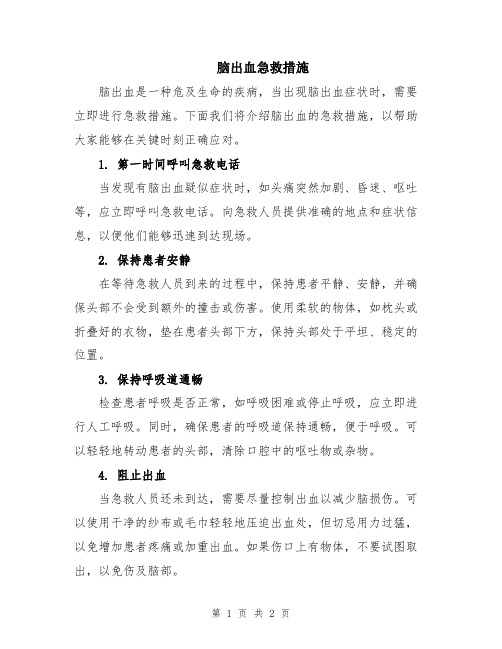 脑出血急救措施

脑出血是一种危及生命的疾病，当出现脑出血症状时，需要立即进行急救措施。下面我们将介绍脑出血的急救措施，以帮助大家能够在关键时刻正确应对。

1. 第一时间呼叫急救电话

当发现有脑出血疑似症状时，如头痛突然加剧、昏迷、呕吐等，应立即呼叫急救电话。向急救人员提供准确的地点和症状信息，以便他们能够迅速到达现场。

2. 保持患者安静

在等待急救人员到来的过程中，保持患者平静、安静，并确保头部不会受到额外的撞击或伤害。使用柔软的物体，如枕头或折叠好的衣物，垫在患者头部下方，保持头部处于平坦、稳定的位置。

3. 保持呼吸道通畅

检查患者呼吸是否正常，如呼吸困难或停止呼吸，应立即进行人工呼吸。同时，确保患者的呼吸道保持通畅，便于呼吸。可以轻轻地转动患者的头部，清除口腔中的呕吐物或杂物。

4. 阻止出血

当急救人员还未到达，需要尽量控制出血以减少脑损伤。可以使用干净的纱布或毛巾轻轻地压迫出血处，但切忌用力过猛，以免增加患者疼痛或加重出血。如果伤口上有物体，不要试图取出，以免伤及脑部。

第 1 页 共 2 页